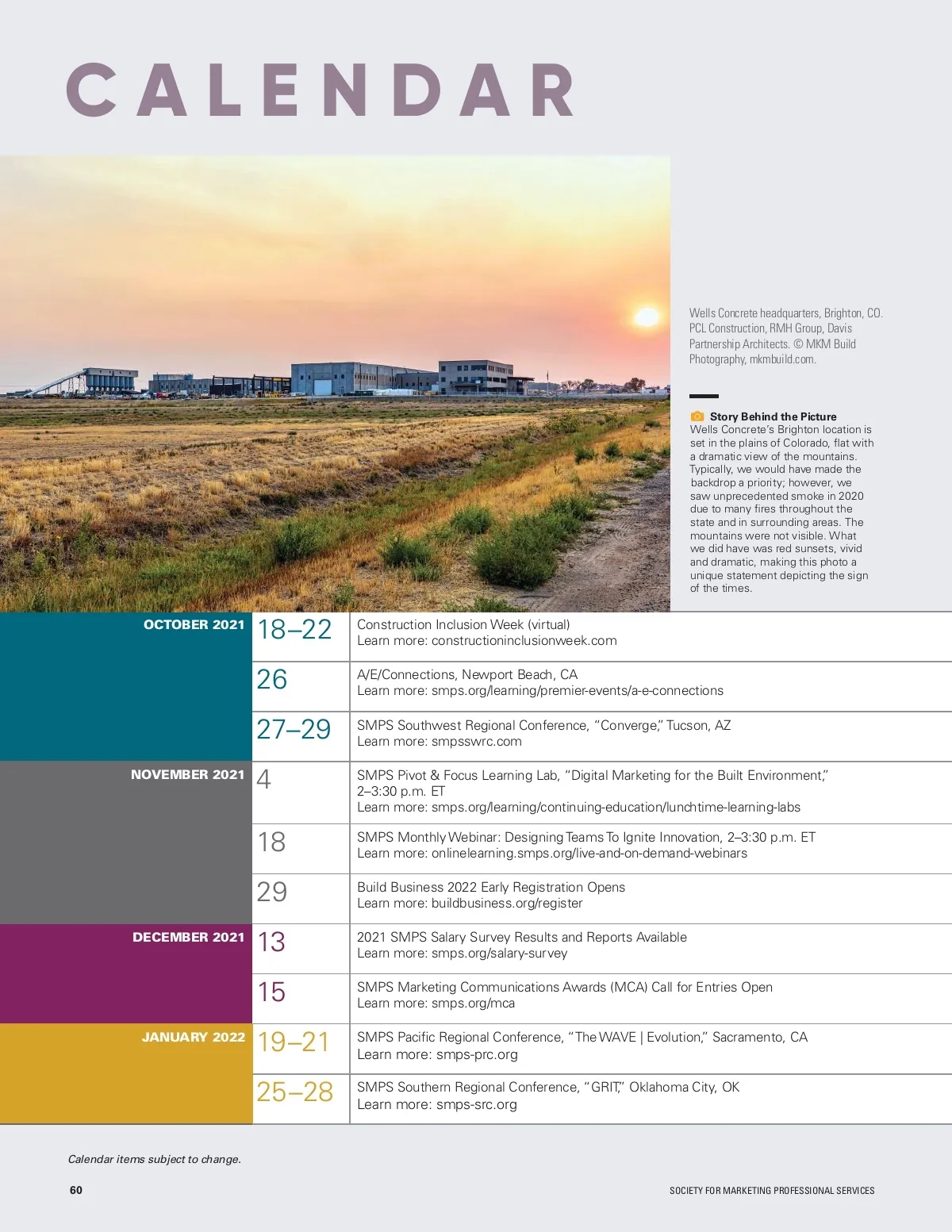 CALENDAR

Wells Concrete headquarters, Brighton, CO. PCL Construction, RMH Group, Davis Partnership Architects. © MKM Build Photography, mkmbuild.com.

Story Behind the Picture
Wells Concrete's Brighton location is set in the plains of Colorado, flat with a dramatic view of the mountains. Typically, we would have made the backdrop a priority; however, we saw unprecedented smoke in 2020 due to many fires throughout the state and in surrounding areas. The mountains were not visible. What we did have was red sunsets, vivid and dramatic, making this photo a unique statement depicting the sign of the times.

| | | |
|---|---|---|
| OCTOBER 2021 | 18–22 | Construction Inclusion Week (virtual) Learn more: constructioninclusionweek.com |
| | 26 | A/E/Connections, Newport Beach, CA Learn more: smps.org/learning/premier-events/a-e-connections |
| | 27–29 | SMPS Southwest Regional Conference, "Converge," Tucson, AZ Learn more: smpsswrc.com |
| NOVEMBER 2021 | 4 | SMPS Pivot & Focus Learning Lab, "Digital Marketing for the Built Environment," 2–3:30 p.m. ET Learn more: smps.org/learning/continuing-education/lunchtime-learning-labs |
| | 18 | SMPS Monthly Webinar: Designing Teams To Ignite Innovation, 2–3:30 p.m. ET Learn more: onlinelearning.smps.org/live-and-on-demand-webinars |
| | 29 | Build Business 2022 Early Registration Opens Learn more: buildbusiness.org/register |
| DECEMBER 2021 | 13 | 2021 SMPS Salary Survey Results and Reports Available Learn more: smps.org/salary-survey |
| | 15 | SMPS Marketing Communications Awards (MCA) Call for Entries Open Learn more: smps.org/mca |
| JANUARY 2022 | 19–21 | SMPS Pacific Regional Conference, "The WAVE \| Evolution," Sacramento, CA Learn more: smps-prc.org |
| | 25–28 | SMPS Southern Regional Conference, "GRIT," Oklahoma City, OK Learn more: smps-src.org |

Calendar items subject to change.

60

SOCIETY FOR MARKETING PROFESSIONAL SERVICES